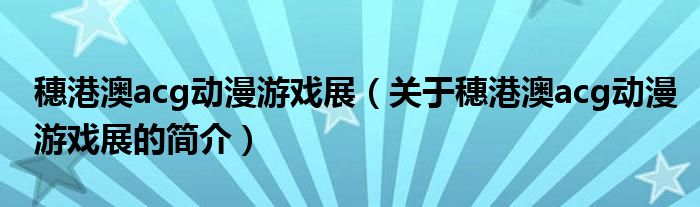 穗港澳acg动漫游戏展（关于穗港澳acg动漫游戏展的简介）